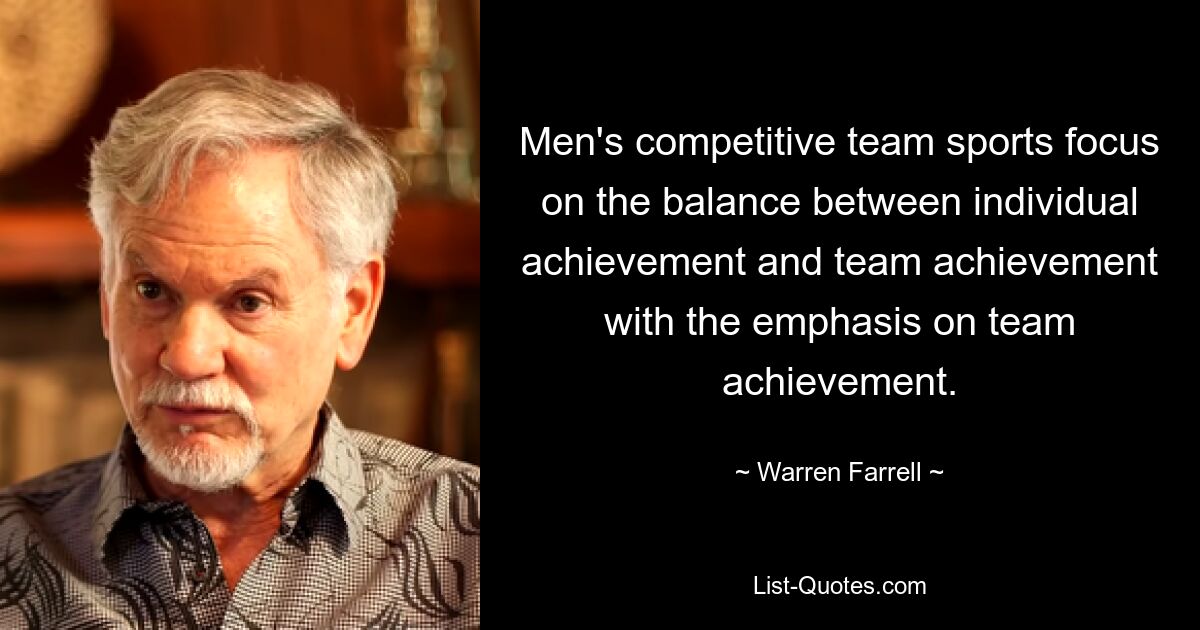 Men's competitive team sports focus on the balance between individual achievement and team achievement with the emphasis on team achievement.

~ Warren Farrell ~

List-Quotes.com